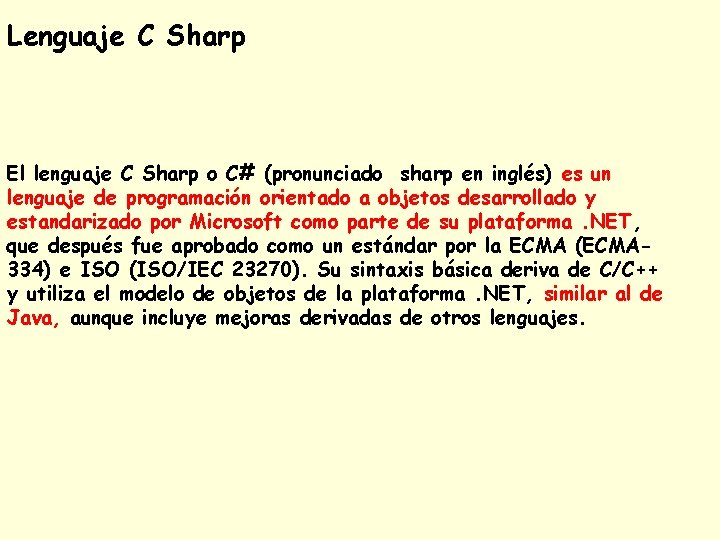 Lenguaje C Sharp

El lenguaje C Sharp o C# (pronunciado sharp en inglés) es un lenguaje de programación orientado a objetos desarrollado y estandarizado por Microsoft como parte de su plataforma .NET, que después fue aprobado como un estándar por la ECMA (ECMA-334) e ISO (ISO/IEC 23270). Su sintaxis básica deriva de C/C++ y utiliza el modelo de objetos de la plataforma .NET, similar al de Java, aunque incluye mejoras derivadas de otros lenguajes.